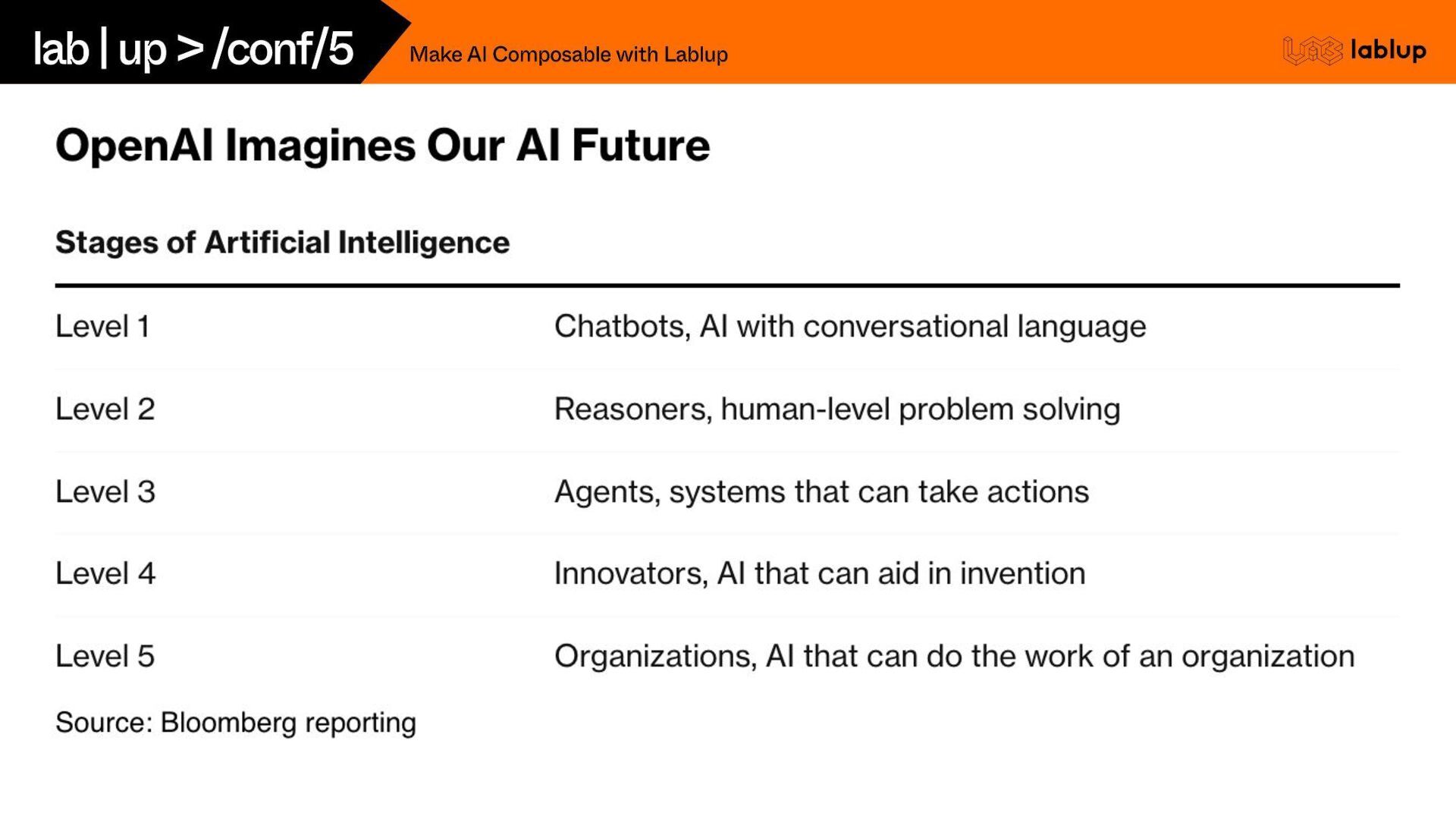 lab | up > /conf/5

Make AI Composable with Lablup

lablup

OpenAI Imagines Our AI Future

Stages of Artificial Intelligence

| | |
|---|---|
| Level 1 | Chatbots, AI with conversational language |
| Level 2 | Reasoners, human-level problem solving |
| Level 3 | Agents, systems that can take actions |
| Level 4 | Innovators, AI that can aid in invention |
| Level 5 | Organizations, AI that can do the work of an organization |

Source: Bloomberg reporting